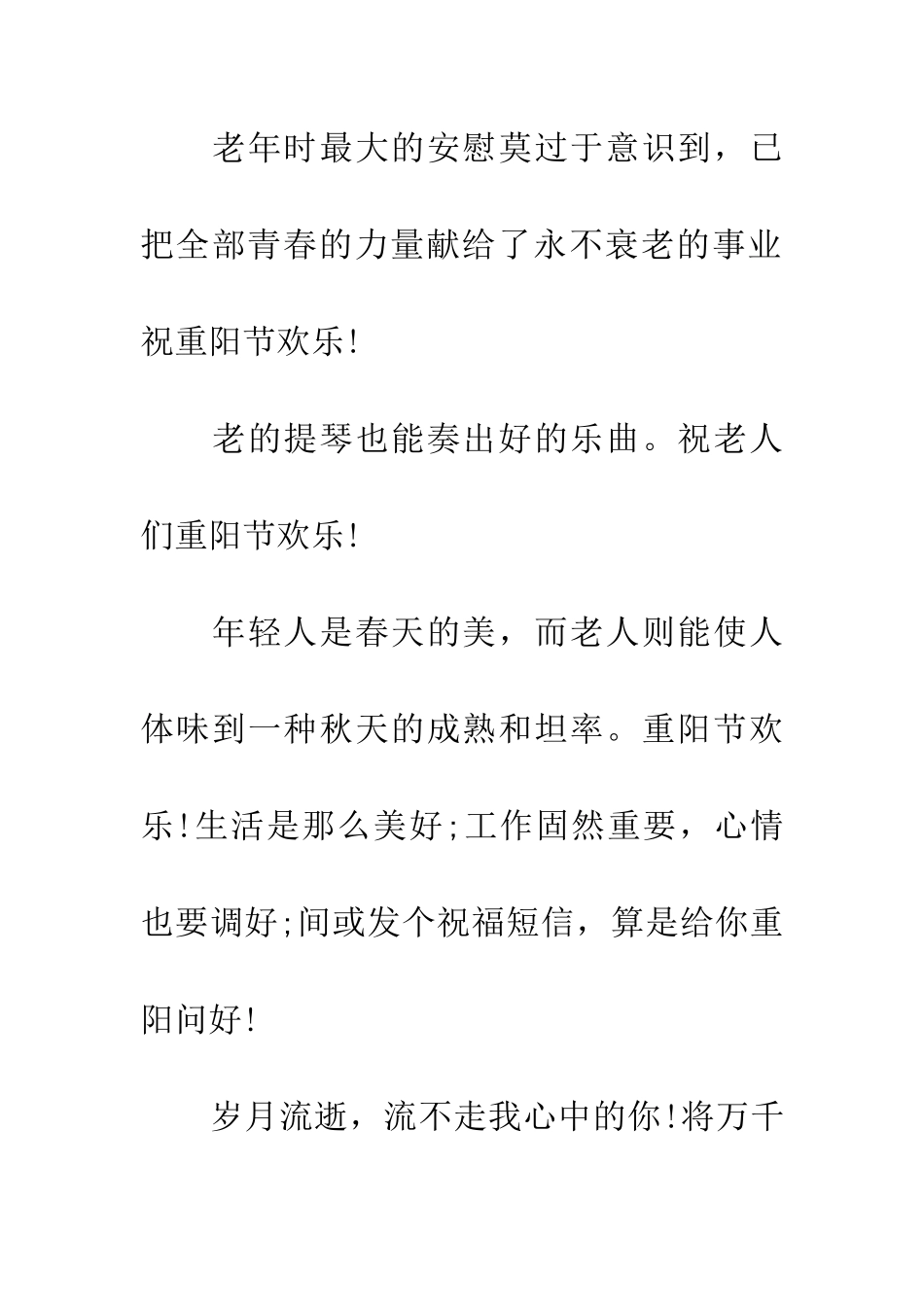 老年时最大的安慰莫过于意识到，已把全部青春的力量献给了永不衰老的事业祝重阳节欢乐!

老的提琴也能奏出好的乐曲。祝老人们重阳节欢乐!

年轻人是春天的美，而老人则能使人体味到一种秋天的成熟和坦率。重阳节欢乐!生活是那么美好;工作固然重要，心情也要调好;间或发个祝福短信，算是给你重阳问好!

岁月流逝，流不走我心中的你!将万千